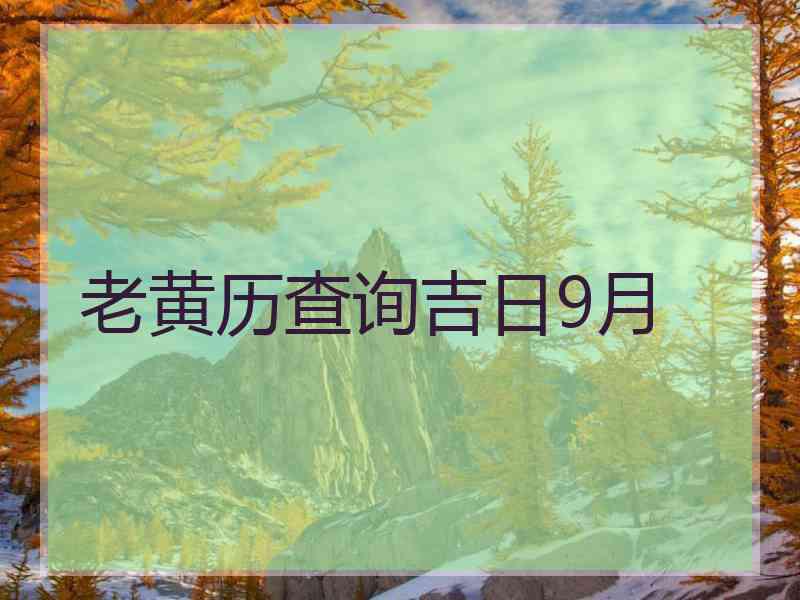 老黄历查询吉日9月